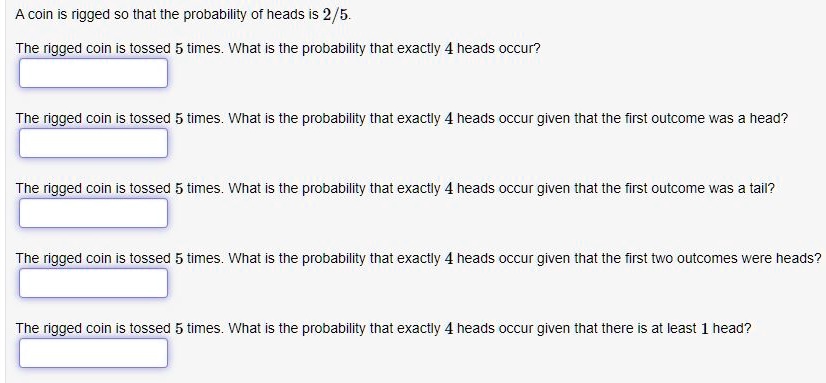 A coin is rigged so that the probability of heads is $2/5$.

The rigged coin is tossed $5$ times. What is the probability that exactly $4$ heads occur?

The rigged coin is tossed $5$ times. What is the probability that exactly $4$ heads occur given that the first outcome was a head?

The rigged coin is tossed $5$ times. What is the probability that exactly $4$ heads occur given that the first outcome was a tail?

The rigged coin is tossed $5$ times. What is the probability that exactly $4$ heads occur given that the first two outcomes were heads?

The rigged coin is tossed $5$ times. What is the probability that exactly $4$ heads occur given that there is at least $1$ head?